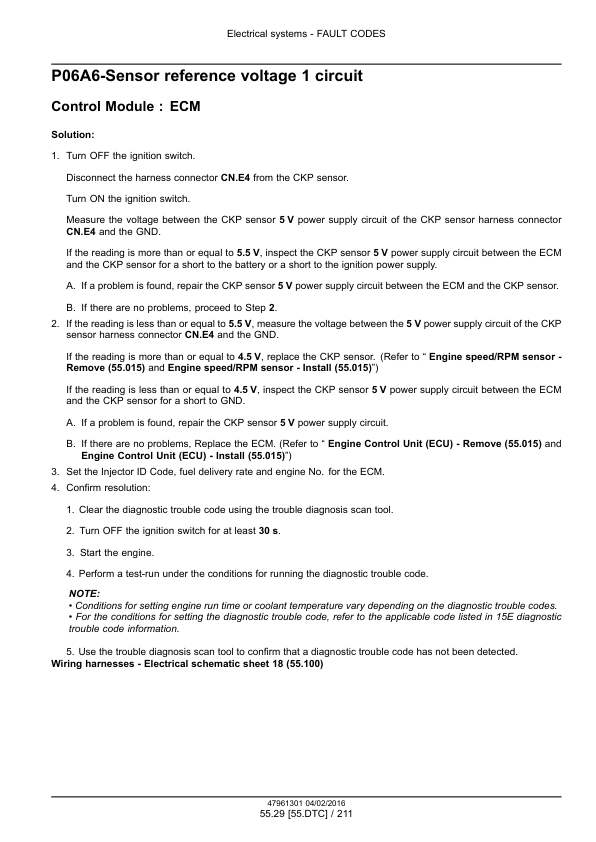 Electrical systems - FAULT CODES

P06A6-Sensor reference voltage 1 circuit

Control Module : ECM

Solution:

1. Turn OFF the ignition switch.

Disconnect the harness connector CN.E4 from the CKP sensor.

Turn ON the ignition switch.

Measure the voltage between the CKP sensor 5 V power supply circuit of the CKP sensor harness connector CN.E4 and the GND.

If the reading is more than or equal to 5.5 V, inspect the CKP sensor 5 V power supply circuit between the ECM and the CKP sensor for a short to the battery or a short to the ignition power supply.

A. If a problem is found, repair the CKP sensor 5 V power supply circuit between the ECM and the CKP sensor.

B. If there are no problems, proceed to Step 2.

2. If the reading is less than or equal to 5.5 V, measure the voltage between the 5 V power supply circuit of the CKP sensor harness connector CN.E4 and the GND.

If the reading is more than or equal to 4.5 V, replace the CKP sensor. (Refer to " Engine speed/RPM sensor - Remove (55.015) and Engine speed/RPM sensor - Install (55.015)")

If the reading is less than or equal to 4.5 V, inspect the CKP sensor 5 V power supply circuit between the ECM and the CKP sensor for a short to GND.

A. If a problem is found, repair the CKP sensor 5 V power supply circuit.

B. If there are no problems, Replace the ECM. (Refer to " Engine Control Unit (ECU) - Remove (55.015) and Engine Control Unit (ECU) - Install (55.015)")

3. Set the Injector ID Code, fuel delivery rate and engine No. for the ECM.

4. Confirm resolution:

1. Clear the diagnostic trouble code using the trouble diagnosis scan tool.

2. Turn OFF the ignition switch for at least 30 s.

3. Start the engine.

4. Perform a test-run under the conditions for running the diagnostic trouble code.

NOTE:
• Conditions for setting engine run time or coolant temperature vary depending on the diagnostic trouble codes.
• For the conditions for setting the diagnostic trouble code, refer to the applicable code listed in 15E diagnostic trouble code information.

5. Use the trouble diagnosis scan tool to confirm that a diagnostic trouble code has not been detected.

Wiring harnesses - Electrical schematic sheet 18 (55.100)

47961301 04/02/2016
55.29 [55.DTC] / 211